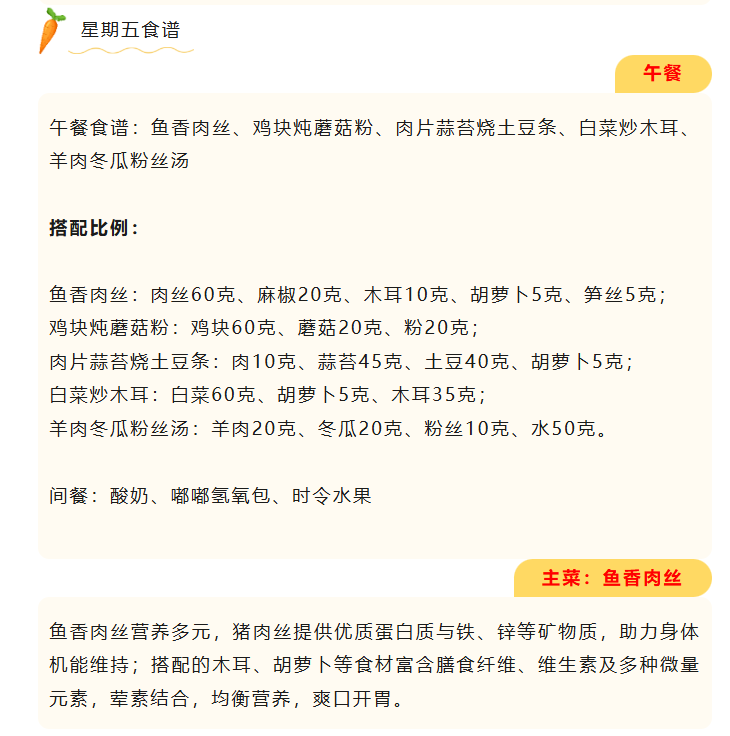 星期五食谱

午餐

午餐食谱：鱼香肉丝、鸡块炖蘑菇粉、肉片蒜苔烧土豆条、白菜炒木耳、羊肉冬瓜粉丝汤

搭配比例：

鱼香肉丝：肉丝60克、麻椒20克、木耳10克、胡萝卜5克、笋丝5克；
鸡块炖蘑菇粉：鸡块60克、蘑菇20克、粉20克；
肉片蒜苔烧土豆条：肉10克、蒜苔45克、土豆40克、胡萝卜5克；
白菜炒木耳：白菜60克、胡萝卜5克、木耳35克；
羊肉冬瓜粉丝汤：羊肉20克、冬瓜20克、粉丝10克、水50克。

间餐：酸奶、嘟嘟氢氧包、时令水果

主菜：鱼香肉丝

鱼香肉丝营养多元，猪肉丝提供优质蛋白质与铁、锌等矿物质，助力身体机能维持；搭配的木耳、胡萝卜等食材富含膳食纤维、维生素及多种微量元素，荤素结合，均衡营养，爽口开胃。